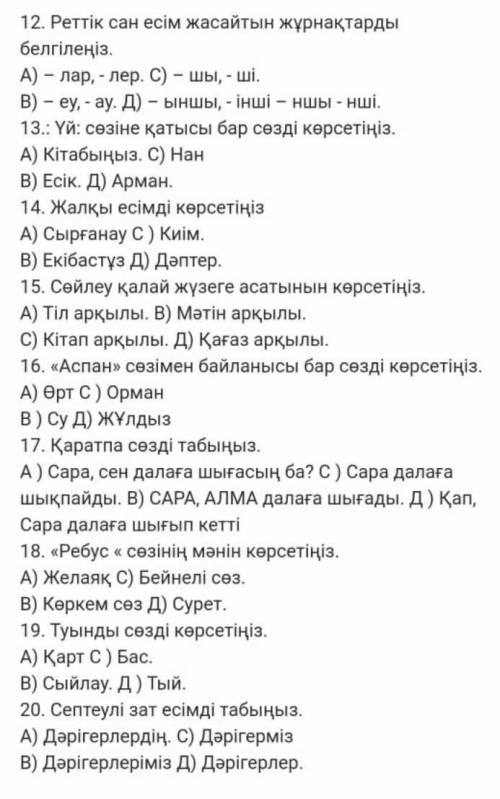 12. Реттік сан есім жасайтын жұрнақтарды белгілеңіз.
А) – лар, - лер. С) – шы, - ші.
В) – еу, - ау. Д) – ыншы, - інші – ншы - нші.
13.: Үй: сөзіне қатысы бар сөзді көрсетіңіз.
А) Кітабыңыз. С) Нан
В) Есік. Д) Арман.
14. Жалқы есімді көрсетіңіз
А) Сырғанау С ) Киім.
В) Екібастұз Д) Дәптер.
15. Сөйлеу қалай жүзеге асатынын көрсетіңіз.
А) Тіл арқылы. В) Мәтін арқылы.
С) Кітап арқылы. Д) Қағаз арқылы.
16. «Аспан» сөзімен байланысы бар сөзді көрсетіңіз.
А) Өрт С ) Орман
В ) Су Д) ЖҰлдыз
17. Қаратпа сөзді табыңыз.
А ) Сара, сен далаға шығасың ба? С ) Сара далаға шықпайды. В) САРА, АЛМА далаға шығады. Д ) Қап, Сара далаға шығып кетті
18. «Ребус « сөзінің мәнін көрсетіңіз.
А) Желаяқ С) Бейнелі сөз.
В) Көркем сөз Д) Сурет.
19. Туынды сөзді көрсетіңіз.
А) Қарт С ) Бас.
В) Сыйлау. Д ) Тый.
20. Септеулі зат есімді табыңыз.
А) Дәрігерлердің. С) Дәрігерміз
В) Дәрігерлеріміз Д) Дәрігерлер.